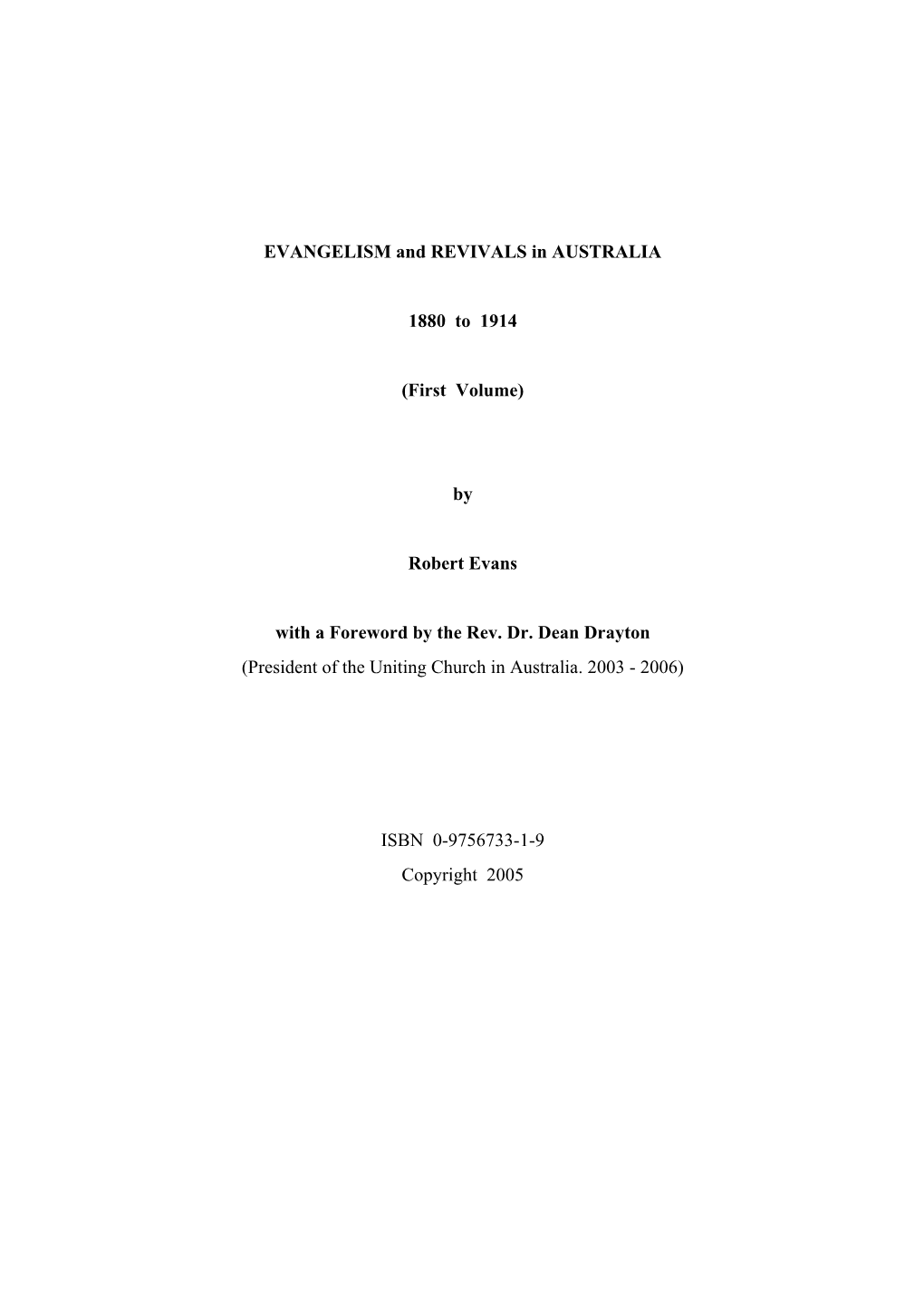 EVANGELISM and REVIVALS in AUSTRALIA

1880 to 1914

(First Volume)

by

Robert Evans

with a Foreword by the Rev. Dr. Dean Drayton
(President of the Uniting Church in Australia. 2003 - 2006)

ISBN 0-9756733-1-9
Copyright 2005